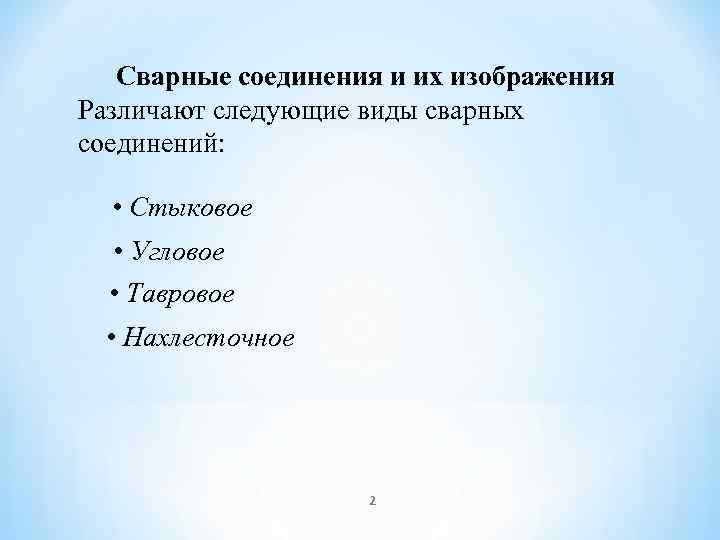 Сварные соединения и их изображения

Различают следующие виды сварных соединений:

• Стыковое

• Угловое

• Тавровое

• Нахлесточное

2